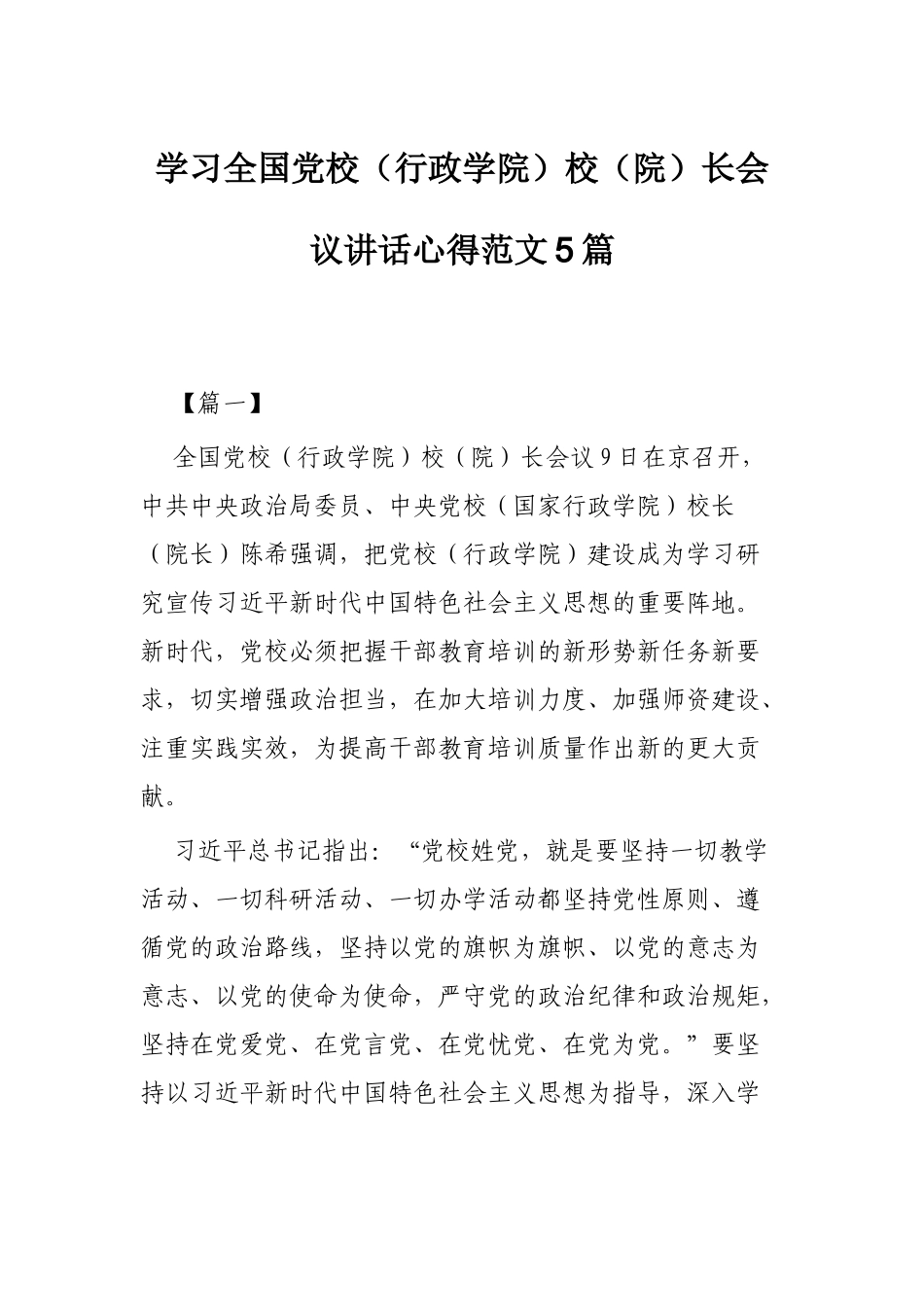 学习全国党校（行政学院）校（院）长会议讲话心得范文5篇

【篇一】

全国党校（行政学院）校（院）长会议9日在京召开，中共中央政治局委员、中央党校（国家行政学院）校长（院长）陈希强调，把党校（行政学院）建设成为学习研究宣传习近平新时代中国特色社会主义思想的重要阵地。新时代，党校必须把握干部教育培训的新形势新任务新要求，切实增强政治担当，在加大培训力度、加强师资建设、注重实践实效，为提高干部教育培训质量作出新的更大贡献。

习近平总书记指出：“党校姓党，就是要坚持一切教学活动、一切科研活动、一切办学活动都坚持党性原则、遵循党的政治路线，坚持以党的旗帜为旗帜、以党的意志为意志、以党的使命为使命，严守党的政治纪律和政治规矩，坚持在党爱党、在党言党、在党忧党、在党为党。”要坚持以习近平新时代中国特色社会主义思想为指导，深入学